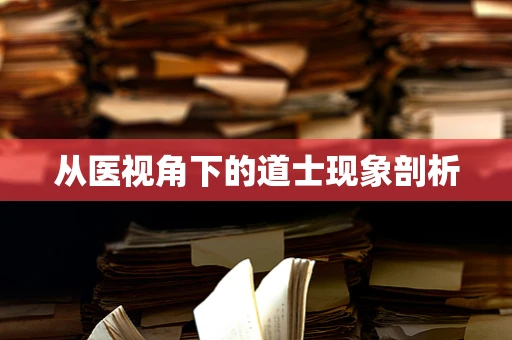 从医视角下的道士现象剖析